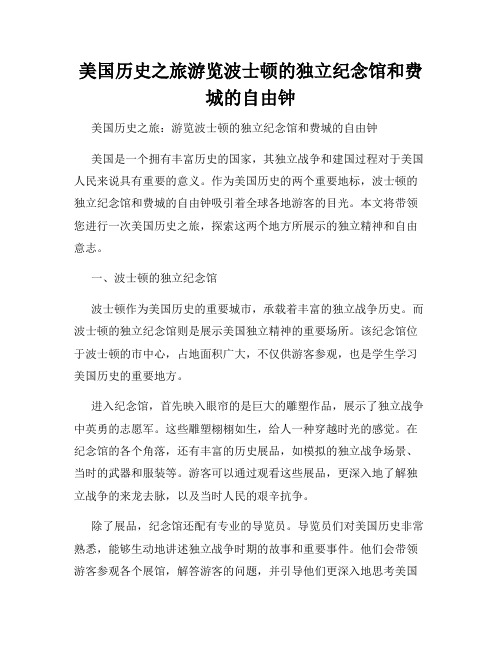 美国历史之旅游览波士顿的独立纪念馆和费城的自由钟

美国历史之旅：游览波士顿的独立纪念馆和费城的自由钟

美国是一个拥有丰富历史的国家，其独立战争和建国过程对于美国人民来说具有重要的意义。作为美国历史的两个重要地标，波士顿的独立纪念馆和费城的自由钟吸引着全球各地游客的目光。本文将带领您进行一次美国历史之旅，探索这两个地方所展示的独立精神和自由意志。

一、波士顿的独立纪念馆

波士顿作为美国历史的重要城市，承载着丰富的独立战争历史。而波士顿的独立纪念馆则是展示美国独立精神的重要场所。该纪念馆位于波士顿的市中心，占地面积广大，不仅供游客参观，也是学生学习美国历史的重要地方。

进入纪念馆，首先映入眼帘的是巨大的雕塑作品，展示了独立战争中英勇的志愿军。这些雕塑栩栩如生，给人一种穿越时光的感觉。在纪念馆的各个角落，还有丰富的历史展品，如模拟的独立战争场景、当时的武器和服装等。游客可以通过观看这些展品，更深入地了解独立战争的来龙去脉，以及当时人民的艰辛抗争。

除了展品，纪念馆还配有专业的导览员。导览员们对美国历史非常熟悉，能够生动地讲述独立战争时期的故事和重要事件。他们会带领游客参观各个展馆，解答游客的问题，并引导他们更深入地思考美国